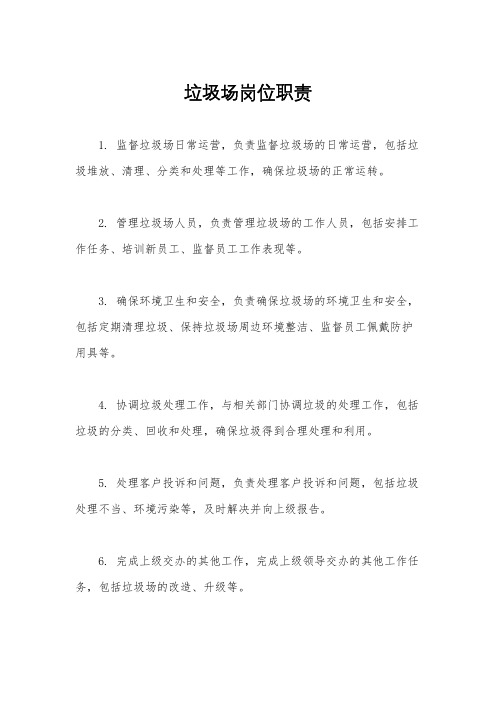 垃圾场岗位职责

1. 监督垃圾场日常运营，负责监督垃圾场的日常运营，包括垃圾堆放、清理、分类和处理等工作，确保垃圾场的正常运转。

2. 管理垃圾场人员，负责管理垃圾场的工作人员，包括安排工作任务、培训新员工、监督员工工作表现等。

3. 确保环境卫生和安全，负责确保垃圾场的环境卫生和安全，包括定期清理垃圾、保持垃圾场周边环境整洁、监督员工佩戴防护用具等。

4. 协调垃圾处理工作，与相关部门协调垃圾的处理工作，包括垃圾的分类、回收和处理，确保垃圾得到合理处理和利用。

5. 处理客户投诉和问题，负责处理客户投诉和问题，包括垃圾处理不当、环境污染等，及时解决并向上级报告。

6. 完成上级交办的其他工作，完成上级领导交办的其他工作任务，包括垃圾场的改造、升级等。